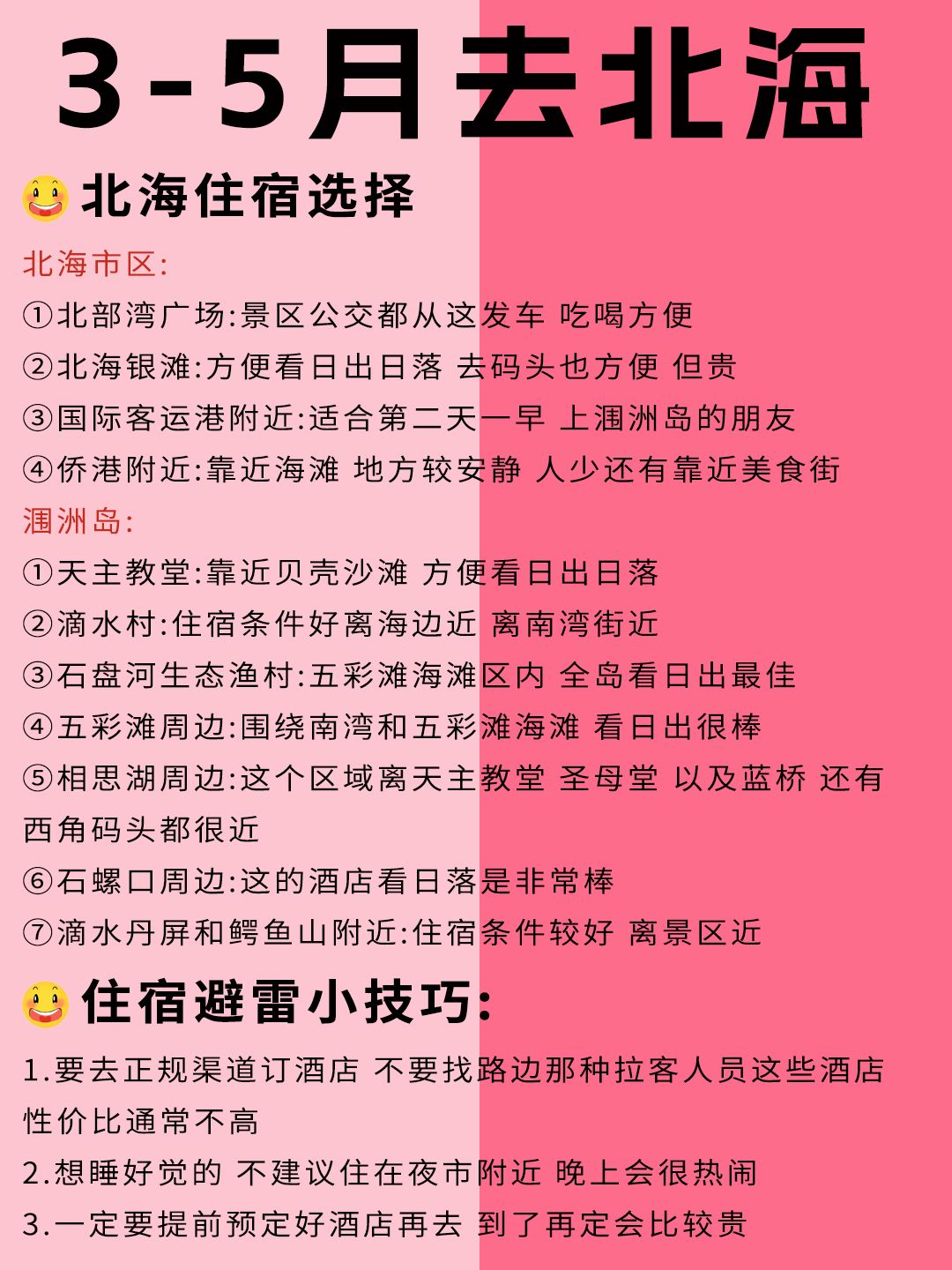 3-5月去北海

北海住宿选择

北海市区:

①北部湾广场:景区公交都从这发车 吃喝方便

②北海银滩:方便看日出日落 去码头也方便 但贵

③国际客运港附近:适合第二天一早 上涠洲岛的朋友

④侨港附近:靠近海滩 地方较安静 人少还有靠近美食街

涠洲岛:

①天主教堂:靠近贝壳沙滩 方便看日出日落

②滴水村:住宿条件好离海边近 离南湾街近

③石盘河生态渔村:五彩滩海滩区内 全岛看日出最佳

④五彩滩周边:围绕南湾和五彩滩海滩 看日出很棒

⑤相思湖周边:这个区域离天主教堂 圣母堂 以及蓝桥 还有西角码头都很近

⑥石螺口周边:这的酒店看日落是非常棒

⑦滴水丹屏和鳄鱼山附近:住宿条件较好 离景区近

住宿避雷小技巧:

1.要去正规渠道订酒店 不要找路边那种拉客人员这些酒店性价比通常不高

2.想睡好觉的 不建议住在夜市附近 晚上会很热闹

3.一定要提前预定好酒店再去 到了再定会比较贵